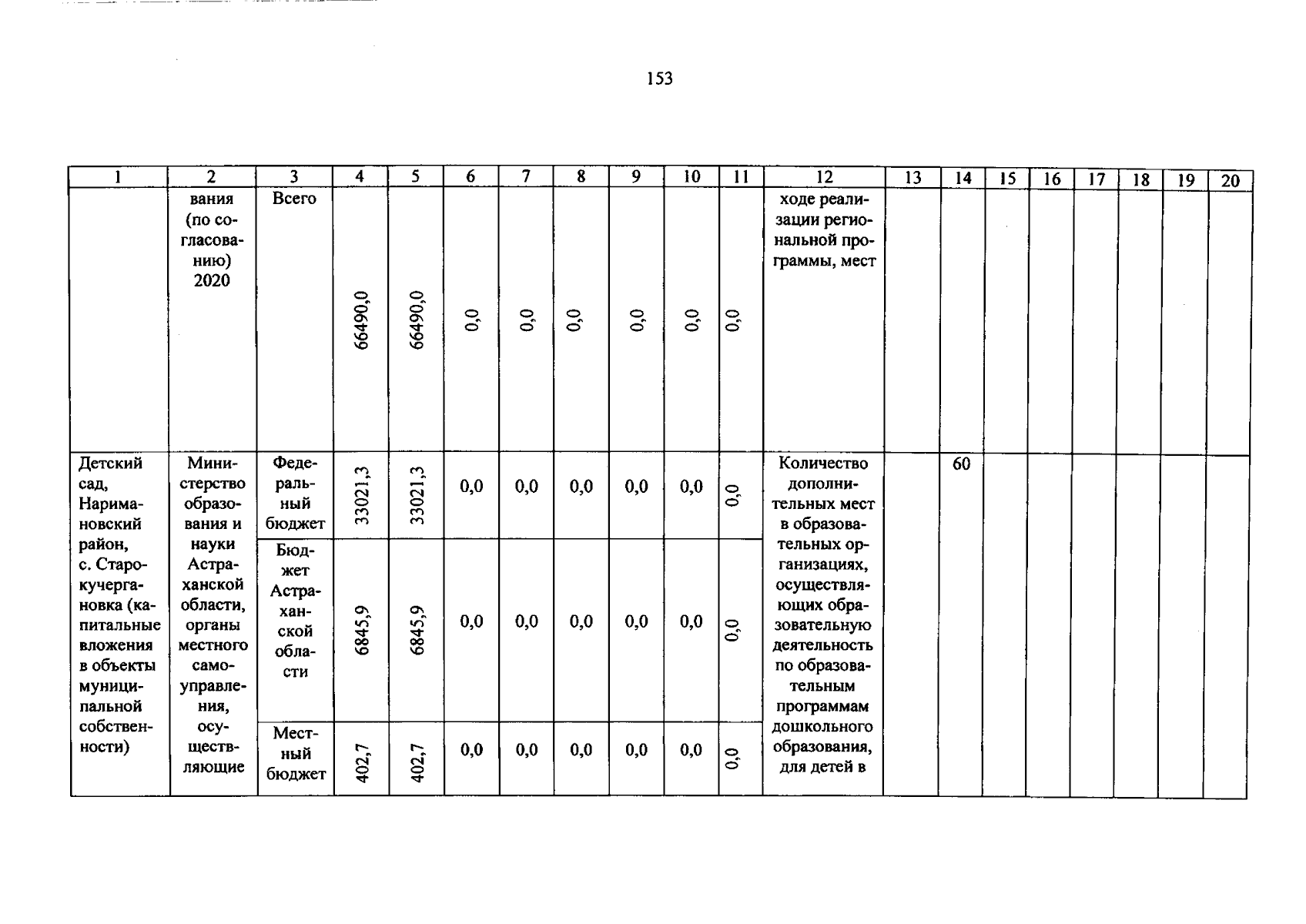 153

| 1 | 2 | 3 | 4 | 5 | 6 | 7 | 8 | 9 | 10 | 11 | 12 | 13 | 14 | 15 | 16 | 17 | 18 | 19 | 20 |
|---|---|---|---|---|---|---|---|---|---|---|---|---|---|---|---|---|---|---|---|
| | вания (по согласованию) 2020 | Всего | 66490,0 | 66490,0 | 0,0 | 0,0 | 0,0 | 0,0 | 0,0 | 0,0 | ходе реализации региональной программы, мест | | | | | | | | |
| Детский сад, Наримановский район, с. Старокучергановка (капитальные вложения в объекты муниципальной собственности) | Министерство образования и науки Астраханской области, органы местного самоуправления, осуществляющие | Федеральный бюджет | 33021,3 | 33021,3 | 0,0 | 0,0 | 0,0 | 0,0 | 0,0 | 0,0 | Количество дополнительных мест в образовательных организациях, осуществляющих образовательную деятельность по образовательным программам дошкольного образования, для детей в | | 60 | | | | | | |
| | | Бюджет Астраханской области | 6845,9 | 6845,9 | 0,0 | 0,0 | 0,0 | 0,0 | 0,0 | 0,0 | | | | | | | | | |
| | | Местный бюджет | 402,7 | 402,7 | 0,0 | 0,0 | 0,0 | 0,0 | 0,0 | 0,0 | | | | | | | | | |